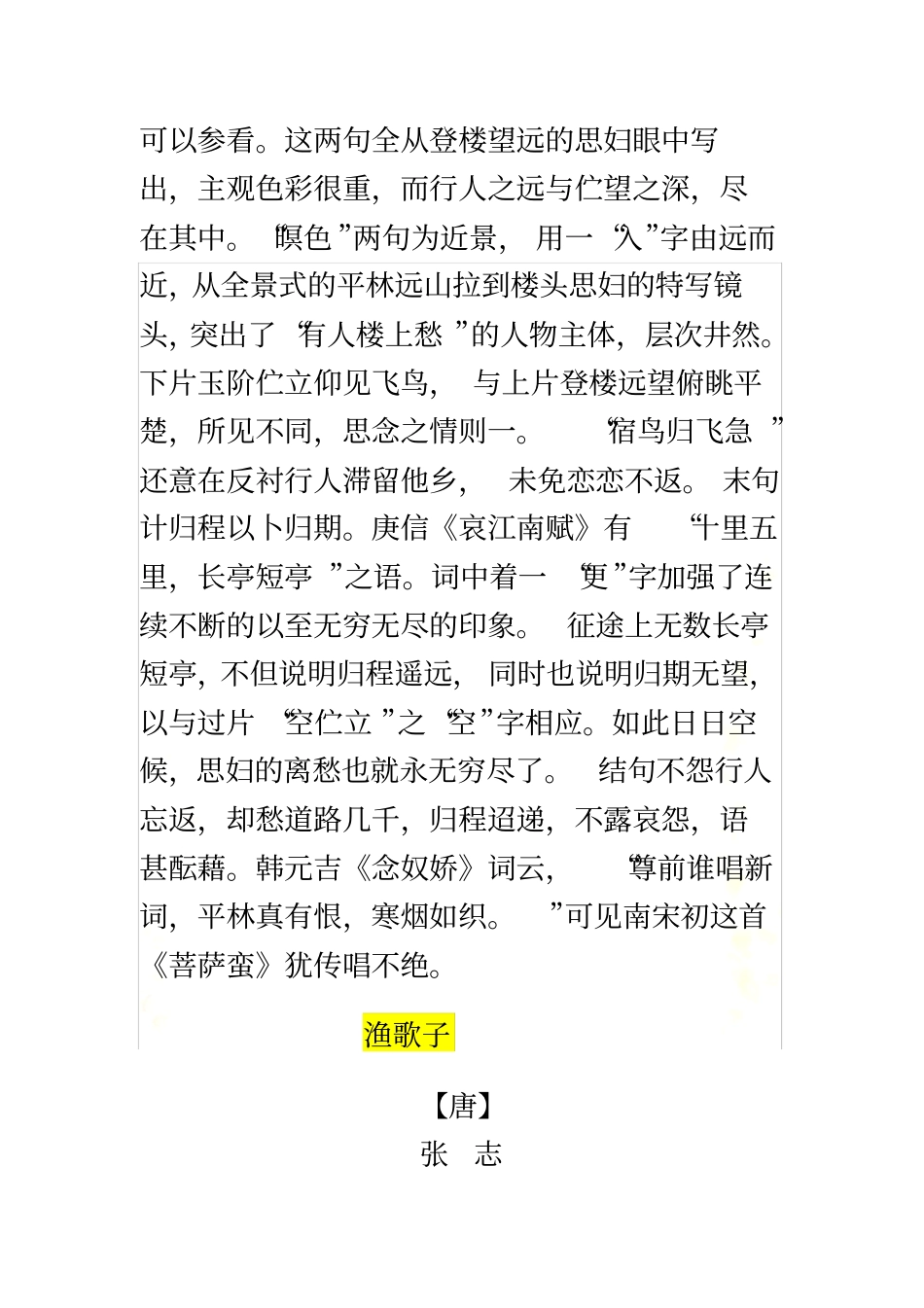 可以参看。这两句全从登楼望远的思妇眼中写出，主观色彩很重，而行人之远与伫望之深，尽在其中。“暝色”两句为近景，用一“入”字由远而近，从全景式的平林远山拉到楼头思妇的特写镜头，突出了“有人楼上愁”的人物主体，层次井然。下片玉阶伫立仰见飞鸟，与上片登楼远望俯眺平楚，所见不同，思念之情则一。“宿鸟归飞急”还意在反衬行人滞留他乡，未免恋恋不返。末句计归程以卜归期。庚信《哀江南赋》有“十里五里，长亭短亭”之语。词中着一“更”字加强了连续不断的以至无穷无尽的印象。征途上无数长亭短亭，不但说明归程遥远，同时也说明归期无望，以与过片“空伫立”之“空”字相应。如此日日空候，思妇的离愁也就永无穷尽了。结句不怨行人忘返，却愁道路几千，归程迢递，不露哀怨，语甚酝藉。韩元吉《念奴娇》词云，“尊前谁唱新词，平林真有恨，寒烟如织。”可见南宋初这首《菩萨蛮》犹传唱不绝。

渔歌子

【唐】
张　志